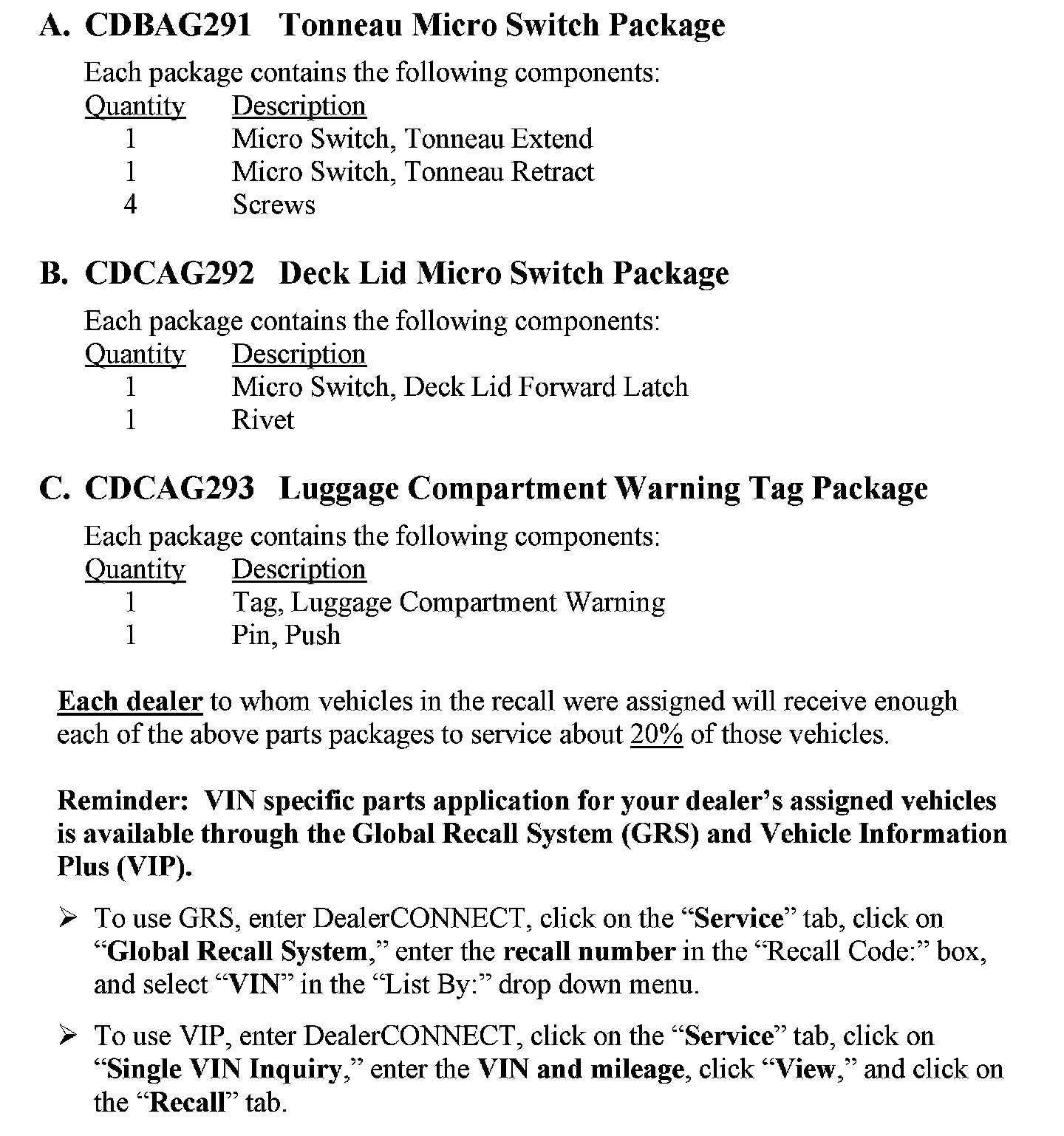 A. CDBAG291 Tonneau Micro Switch Package

Each package contains the following components:

| Quantity | Description |
|---|---|
| 1 | Micro Switch, Tonneau Extend |
| 1 | Micro Switch, Tonneau Retract |
| 4 | Screws |

B. CDCAG292 Deck Lid Micro Switch Package

Each package contains the following components:

| Quantity | Description |
|---|---|
| 1 | Micro Switch, Deck Lid Forward Latch |
| 1 | Rivet |

C. CDCAG293 Luggage Compartment Warning Tag Package

Each package contains the following components:

| Quantity | Description |
|---|---|
| 1 | Tag, Luggage Compartment Warning |
| 1 | Pin, Push |

Each dealer to whom vehicles in the recall were assigned will receive enough each of the above parts packages to service about 20% of those vehicles.

Reminder: VIN specific parts application for your dealer's assigned vehicles is available through the Global Recall System (GRS) and Vehicle Information Plus (VIP).

➢ To use GRS, enter DealerCONNECT, click on the "Service" tab, click on "Global Recall System," enter the recall number in the "Recall Code:" box, and select "VIN" in the "List By:" drop down menu.

➢ To use VIP, enter DealerCONNECT, click on the "Service" tab, click on "Single VIN Inquiry," enter the VIN and mileage, click "View," and click on the "Recall" tab.